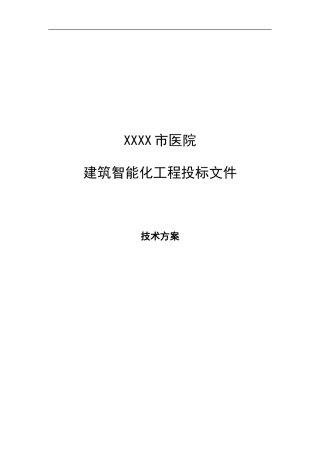 XXXX 市医院

建筑智能化工程投标文件

技术方案